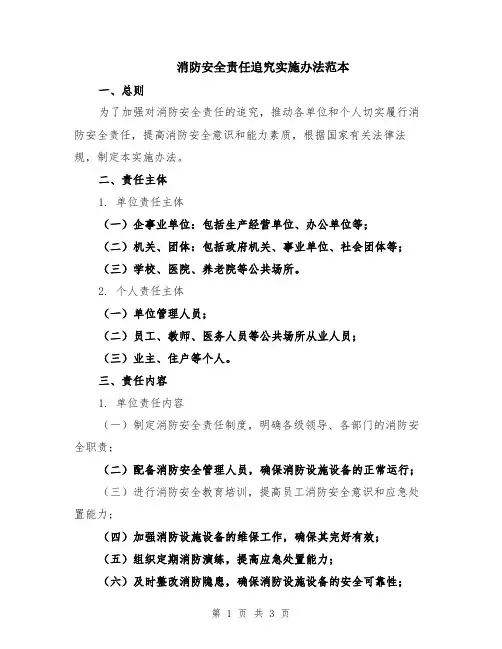 消防安全责任追究实施办法范本

一、总则

为了加强对消防安全责任的追究，推动各单位和个人切实履行消防安全责任，提高消防安全意识和能力素质，根据国家有关法律法规，制定本实施办法。

二、责任主体

1. 单位责任主体

（一）企事业单位：包括生产经营单位、办公单位等；

（二）机关、团体：包括政府机关、事业单位、社会团体等；

（三）学校、医院、养老院等公共场所。

2. 个人责任主体

（一）单位管理人员；

（二）员工、教师、医务人员等公共场所从业人员；

（三）业主、住户等个人。

三、责任内容

1. 单位责任内容

（一）制定消防安全责任制度，明确各级领导、各部门的消防安全职责；

（二）配备消防安全管理人员，确保消防设施设备的正常运行；

（三）进行消防安全教育培训，提高员工消防安全意识和应急处置能力；

（四）加强消防设施设备的维保工作，确保其完好有效；

（五）组织定期消防演练，提高应急处置能力；

（六）及时整改消防隐患，确保消防设施设备的安全可靠性；

第 1 页 共 3 页